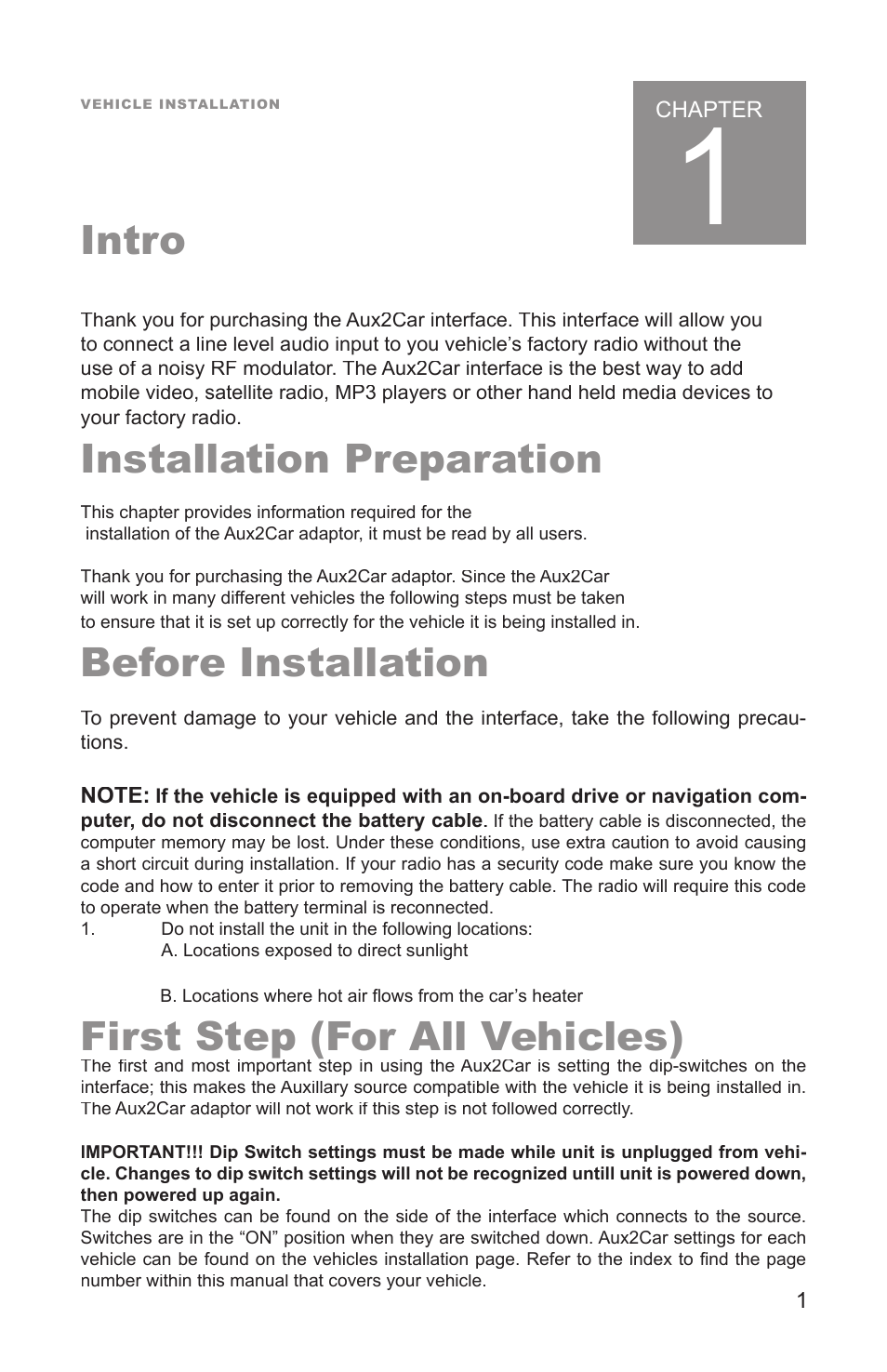 VEHICLE INSTALLATION

CHAPTER
1

Intro

Thank you for purchasing the Aux2Car interface. This interface will allow you to connect a line level audio input to you vehicle's factory radio without the use of a noisy RF modulator. The Aux2Car interface is the best way to add mobile video, satellite radio, MP3 players or other hand held media devices to your factory radio.

Installation Preparation

This chapter provides information required for the installation of the Aux2Car adaptor, it must be read by all users.

Thank you for purchasing the Aux2Car adaptor. Since the Aux2Car will work in many different vehicles the following steps must be taken to ensure that it is set up correctly for the vehicle it is being installed in.

Before Installation

To prevent damage to your vehicle and the interface, take the following precautions.

NOTE: If the vehicle is equipped with an on-board drive or navigation computer, do not disconnect the battery cable. If the battery cable is disconnected, the computer memory may be lost. Under these conditions, use extra caution to avoid causing a short circuit during installation. If your radio has a security code make sure you know the code and how to enter it prior to removing the battery cable. The radio will require this code to operate when the battery terminal is reconnected.
1. Do not install the unit in the following locations:
A. Locations exposed to direct sunlight

B. Locations where hot air flows from the car's heater

First Step (For All Vehicles)
The first and most important step in using the Aux2Car is setting the dip-switches on the interface; this makes the Auxillary source compatible with the vehicle it is being installed in. The Aux2Car adaptor will not work if this step is not followed correctly.

IMPORTANT!!! Dip Switch settings must be made while unit is unplugged from vehicle. Changes to dip switch settings will not be recognized untill unit is powered down, then powered up again.
The dip switches can be found on the side of the interface which connects to the source. Switches are in the "ON" position when they are switched down. Aux2Car settings for each vehicle can be found on the vehicles installation page. Refer to the index to find the page number within this manual that covers your vehicle.

1